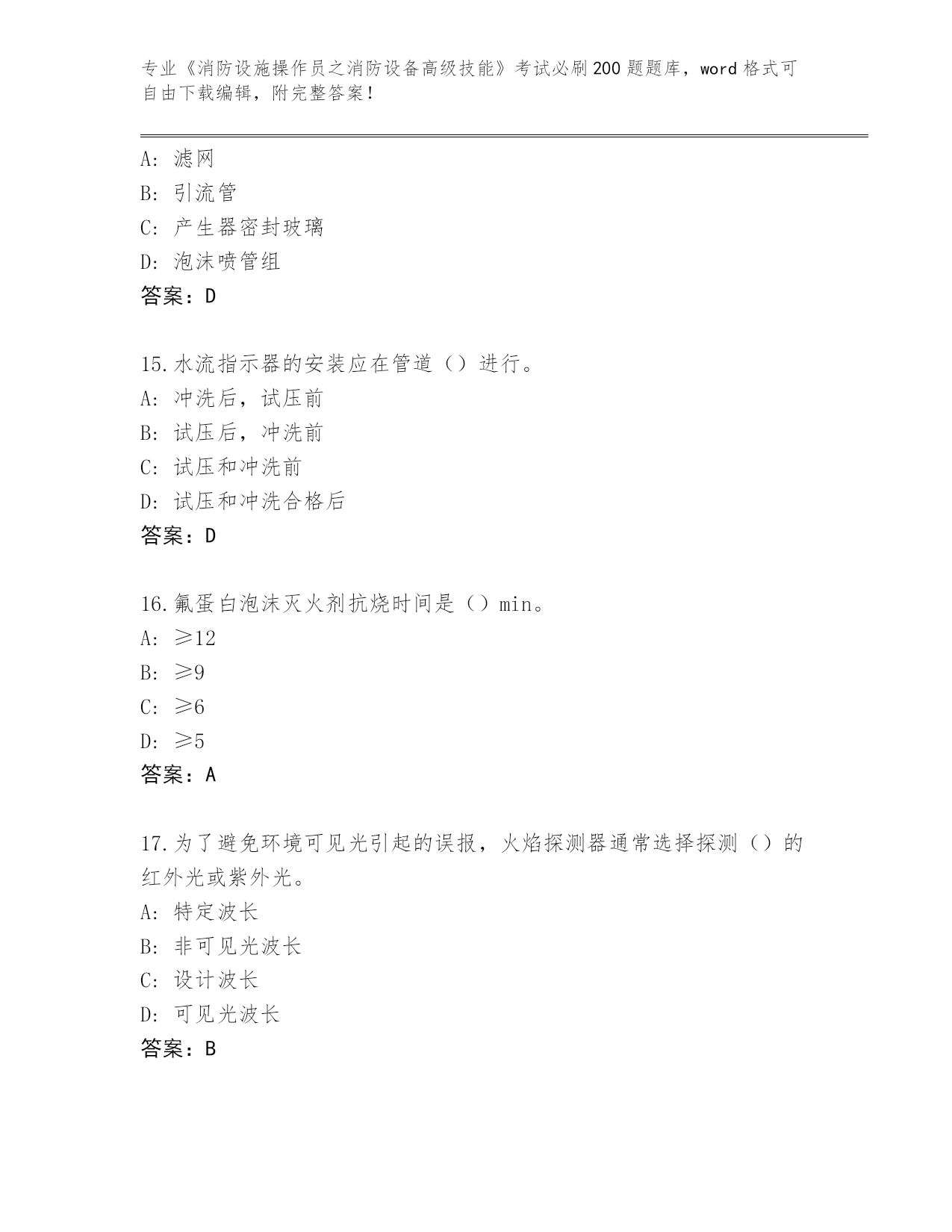 专业《消防设施操作员之消防设备高级技能》考试必刷200题题库，word格式可自由下载编辑，附完整答案！

A：滤网
B：引流管
C：产生器密封玻璃
D：泡沫喷管组
答案：D

15.水流指示器的安装应在管道（）进行。
A：冲洗后，试压前
B：试压后，冲洗前
C：试压和冲洗前
D：试压和冲洗合格后
答案：D

16.氟蛋白泡沫灭火剂抗烧时间是（）min。
A：≥12
B：≥9
C：≥6
D：≥5
答案：A

17.为了避免环境可见光引起的误报，火焰探测器通常选择探测（）的红外光或紫外光。
A：特定波长
B：非可见光波长
C：设计波长
D：可见光波长
答案：B